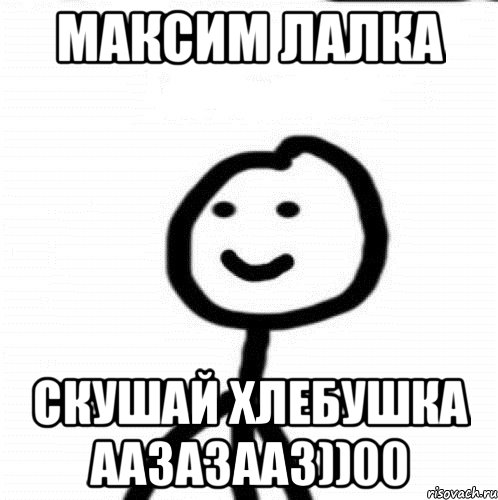 МАКСИМ ЛАЛКА

СКУШАЙ ХЛЕБУШКА ААЗАЗААЗ))00

risovach.ru